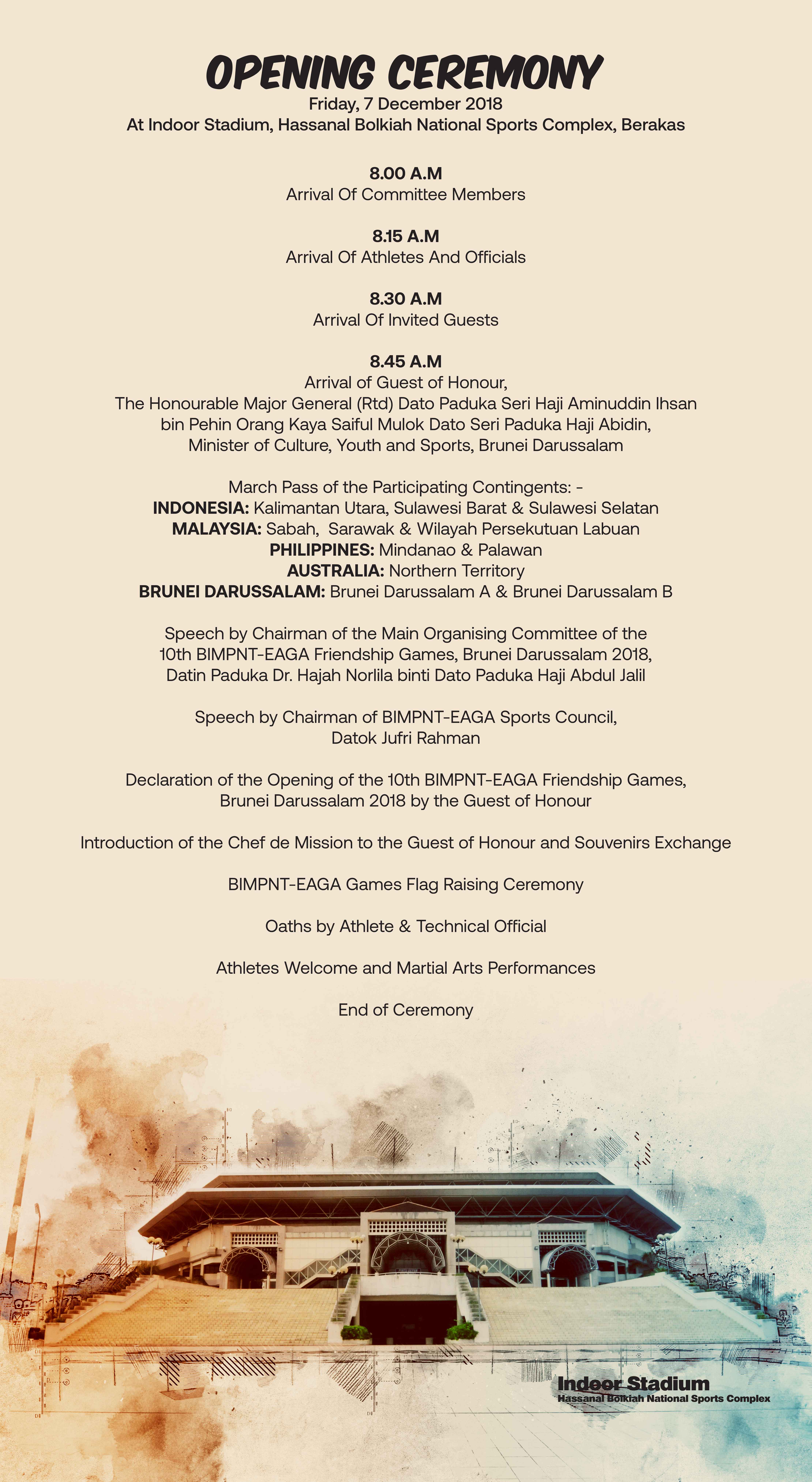 OPENING CEREMONY
Friday, 7 December 2018
At Indoor Stadium, Hassanal Bolkiah National Sports Complex, Berakas

8.00 A.M
Arrival Of Committee Members

8.15 A.M
Arrival Of Athletes And Officials

8.30 A.M
Arrival Of Invited Guests

8.45 A.M
Arrival of Guest of Honour,
The Honourable Major General (Rtd) Dato Paduka Seri Haji Aminuddin Ihsan bin Pehin Orang Kaya Saiful Mulok Dato Seri Paduka Haji Abidin, Minister of Culture, Youth and Sports, Brunei Darussalam

March Pass of the Participating Contingents: -
INDONESIA: Kalimantan Utara, Sulawesi Barat & Sulawesi Selatan
MALAYSIA: Sabah, Sarawak & Wilayah Persekutuan Labuan
PHILIPPINES: Mindanao & Palawan
AUSTRALIA: Northern Territory
BRUNEI DARUSSALAM: Brunei Darussalam A & Brunei Darussalam B

Speech by Chairman of the Main Organising Committee of the 10th BIMPNT-EAGA Friendship Games, Brunei Darussalam 2018, Datin Paduka Dr. Hajah Norlila binti Dato Paduka Haji Abdul Jalil

Speech by Chairman of BIMPNT-EAGA Sports Council, Datok Jufri Rahman

Declaration of the Opening of the 10th BIMPNT-EAGA Friendship Games, Brunei Darussalam 2018 by the Guest of Honour

Introduction of the Chef de Mission to the Guest of Honour and Souvenirs Exchange

BIMPNT-EAGA Games Flag Raising Ceremony

Oaths by Athlete & Technical Official

Athletes Welcome and Martial Arts Performances

End of Ceremony

Indoor Stadium
Hassanal Bolkiah National Sports Complex